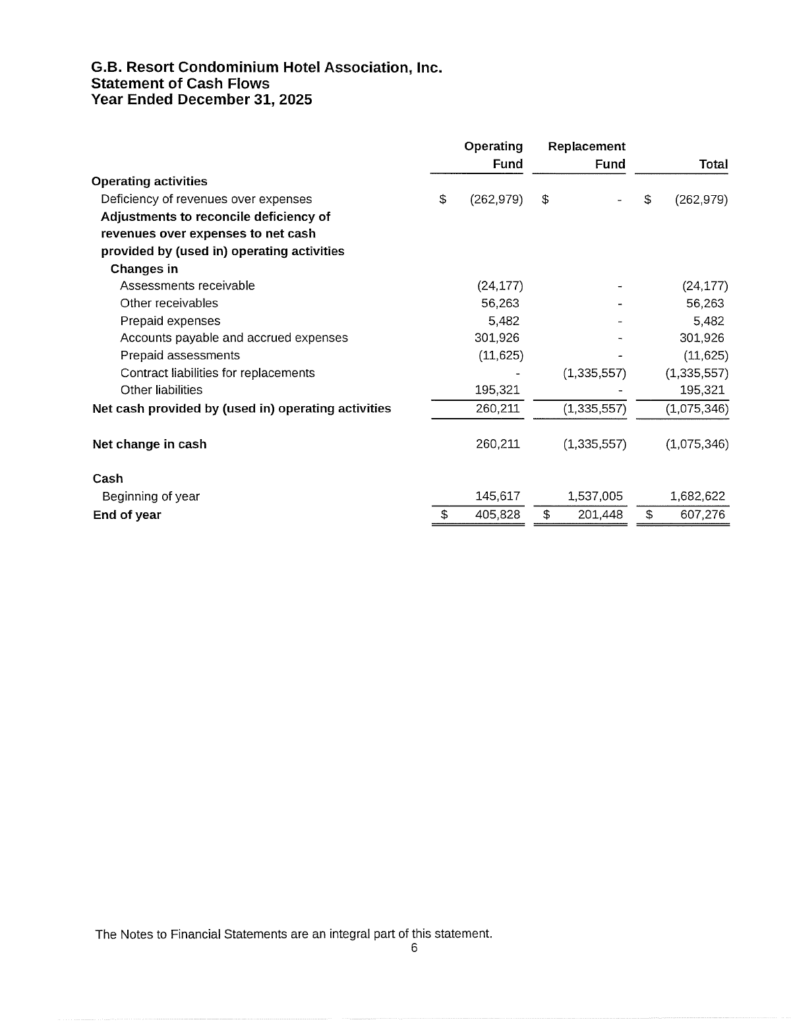 G.B. Resort Condominium Hotel Association, Inc.
Statement of Cash Flows
Year Ended December 31, 2025

|  | Operating Fund | Replacement Fund | Total |
|---|---|---|---|
| Operating activities |  |  |  |
| Deficiency of revenues over expenses | $ (262,979) | $ - | $ (262,979) |
| Adjustments to reconcile deficiency of revenues over expenses to net cash provided by (used in) operating activities |  |  |  |
| Changes in |  |  |  |
| Assessments receivable | (24,177) | - | (24,177) |
| Other receivables | 56,263 | - | 56,263 |
| Prepaid expenses | 5,482 | - | 5,482 |
| Accounts payable and accrued expenses | 301,926 | - | 301,926 |
| Prepaid assessments | (11,625) | - | (11,625) |
| Contract liabilities for replacements | - | (1,335,557) | (1,335,557) |
| Other liabilities | 195,321 | - | 195,321 |
| Net cash provided by (used in) operating activities | 260,211 | (1,335,557) | (1,075,346) |
| Net change in cash | 260,211 | (1,335,557) | (1,075,346) |
| Cash |  |  |  |
| Beginning of year | 145,617 | 1,537,005 | 1,682,622 |
| End of year | $ 405,828 | $ 201,448 | $ 607,276 |

The Notes to Financial Statements are an integral part of this statement.
6